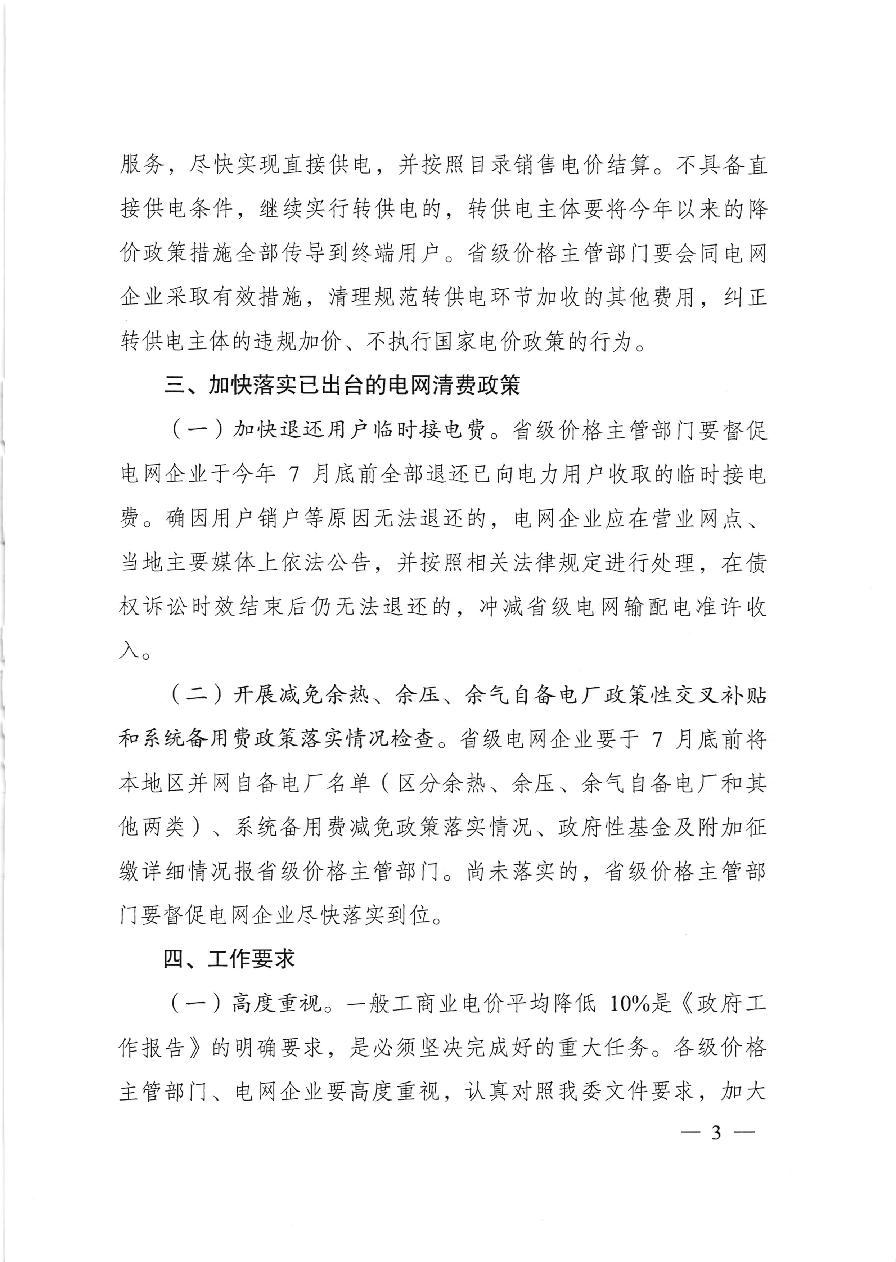 服务，尽快实现直接供电，并按照目录销售电价结算。不具备直接供电条件，继续实行转供电的，转供电主体要将今年以来的降价政策措施全部传导到终端用户。省级价格主管部门要会同电网企业采取有效措施，清理规范转供电环节加收的其他费用，纠正转供电主体的违规加价、不执行国家电价政策的行为。

三、加快落实已出台的电网清费政策

（一）加快退还用户临时接电费。省级价格主管部门要督促电网企业于今年 7 月底前全部退还已向电力用户收取的临时接电费。确因用户销户等原因无法退还的，电网企业应在营业网点、当地主要媒体上依法公告，并按照相关法律规定进行处理，在债权诉讼时效结束后仍无法退还的，冲减省级电网输配电准许收入。

（二）开展减免余热、余压、余气自备电厂政策性交叉补贴和系统备用费政策落实情况检查。省级电网企业要于 7 月底前将本地区并网自备电厂名单（区分余热、余压、余气自备电厂和其他两类）、系统备用费减免政策落实情况、政府性基金及附加征缴详细情况报省级价格主管部门。尚未落实的，省级价格主管部门要督促电网企业尽快落实到位。

四、工作要求

（一）高度重视。一般工商业电价平均降低 10%是《政府工作报告》的明确要求，是必须坚决完成好的重大任务。各级价格主管部门、电网企业要高度重视，认真对照我委文件要求，加大

— 3 —